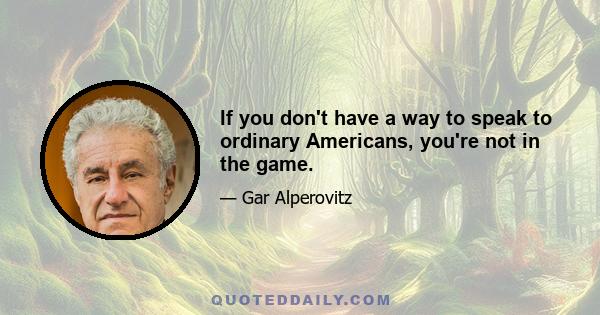 If you don't have a way to speak to ordinary Americans, you're not in the game.

— Gar Alperovitz

QUOTEDDAILY.COM